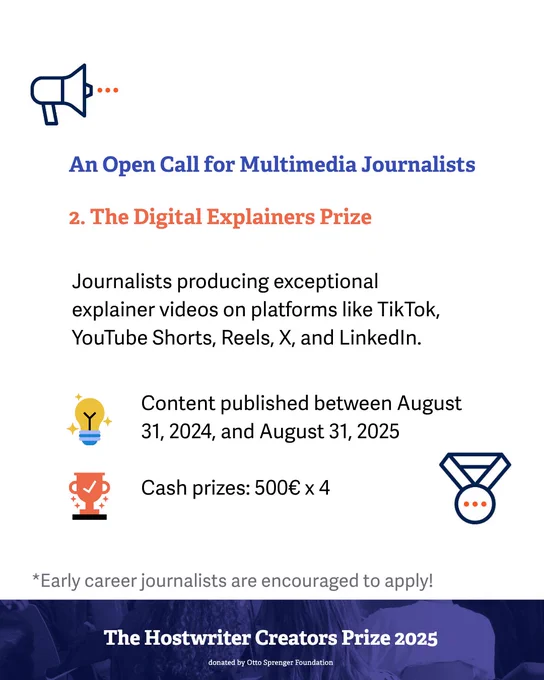 An Open Call for Multimedia Journalists

2. The Digital Explainers Prize

Journalists producing exceptional explainer videos on platforms like TikTok, YouTube Shorts, Reels, X, and LinkedIn.

Content published between August 31, 2024, and August 31, 2025

Cash prizes: 500€ x 4

*Early career journalists are encouraged to apply!

The Hostwriter Creators Prize 2025

donated by Otto Sprenger Foundation